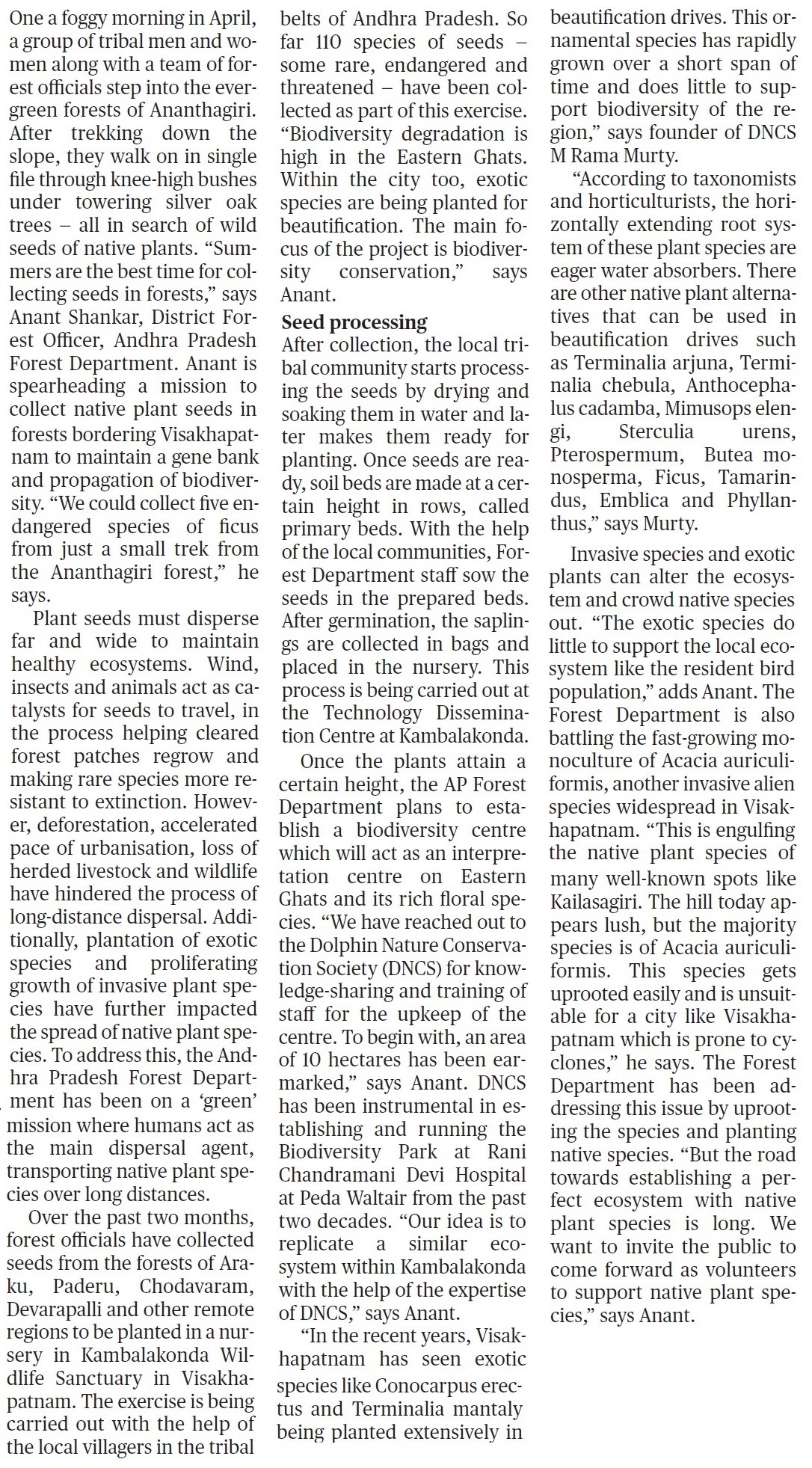 One a foggy morning in April, a group of tribal men and women along with a team of forest officials step into the evergreen forests of Ananthagiri. After trekking down the slope, they walk on in single file through knee-high bushes under towering silver oak trees – all in search of wild seeds of native plants. "Summers are the best time for collecting seeds in forests," says Anant Shankar, District Forest Officer, Andhra Pradesh Forest Department. Anant is spearheading a mission to collect native plant seeds in forests bordering Visakhapatnam to maintain a gene bank and propagation of biodiversity. "We could collect five endangered species of ficus from just a small trek from the Ananthagiri forest," he says.

Plant seeds must disperse far and wide to maintain healthy ecosystems. Wind, insects and animals act as catalysts for seeds to travel, in the process helping cleared forest patches regrow and making rare species more resistant to extinction. However, deforestation, accelerated pace of urbanisation, loss of herded livestock and wildlife have hindered the process of long-distance dispersal. Additionally, plantation of exotic species and proliferating growth of invasive plant species have further impacted the spread of native plant species. To address this, the Andhra Pradesh Forest Department has been on a 'green' mission where humans act as the main dispersal agent, transporting native plant species over long distances.

Over the past two months, forest officials have collected seeds from the forests of Araku, Paderu, Chodavaram, Devarapalli and other remote regions to be planted in a nursery in Kambalakonda Wildlife Sanctuary in Visakhapatnam. The exercise is being carried out with the help of the local villagers in the tribal belts of Andhra Pradesh. So far 110 species of seeds – some rare, endangered and threatened – have been collected as part of this exercise. "Biodiversity degradation is high in the Eastern Ghats. Within the city too, exotic species are being planted for beautification. The main focus of the project is biodiversity conservation," says Anant.

Seed processing

After collection, the local tribal community starts processing the seeds by drying and soaking them in water and later makes them ready for planting. Once seeds are ready, soil beds are made at a certain height in rows, called primary beds. With the help of the local communities, Forest Department staff sow the seeds in the prepared beds. After germination, the saplings are collected in bags and placed in the nursery. This process is being carried out at the Technology Dissemination Centre at Kambalakonda.

Once the plants attain a certain height, the AP Forest Department plans to establish a biodiversity centre which will act as an interpretation centre on Eastern Ghats and its rich floral species. "We have reached out to the Dolphin Nature Conservation Society (DNCS) for knowledge-sharing and training of staff for the upkeep of the centre. To begin with, an area of 10 hectares has been earmarked," says Anant. DNCS has been instrumental in establishing and running the Biodiversity Park at Rani Chandramani Devi Hospital at Peda Waltair from the past two decades. "Our idea is to replicate a similar ecosystem within Kambalakonda with the help of the expertise of DNCS," says Anant.

"In the recent years, Visakhapatnam has seen exotic species like Conocarpus erectus and Terminalia mantaly being planted extensively in beautification drives. This ornamental species has rapidly grown over a short span of time and does little to support biodiversity of the region," says founder of DNCS M Rama Murty.

"According to taxonomists and horticulturists, the horizontally extending root system of these plant species are eager water absorbers. There are other native plant alternatives that can be used in beautification drives such as Terminalia arjuna, Terminalia chebula, Anthocephalus cadamba, Mimusops elengi, Sterculia urens, Pterospermum, Butea monosperma, Ficus, Tamarindus, Emblica and Phyllanthus," says Murty.

Invasive species and exotic plants can alter the ecosystem and crowd native species out. "The exotic species do little to support the local ecosystem like the resident bird population," adds Anant. The Forest Department is also battling the fast-growing monoculture of Acacia auriculiformis, another invasive alien species widespread in Visakhapatnam. "This is engulfing the native plant species of many well-known spots like Kailasagiri. The hill today appears lush, but the majority species is of Acacia auriculiformis. This species gets uprooted easily and is unsuitable for a city like Visakhapatnam which is prone to cyclones," he says. The Forest Department has been addressing this issue by uprooting the species and planting native species. "But the road towards establishing a perfect ecosystem with native plant species is long. We want to invite the public to come forward as volunteers to support native plant species," says Anant.